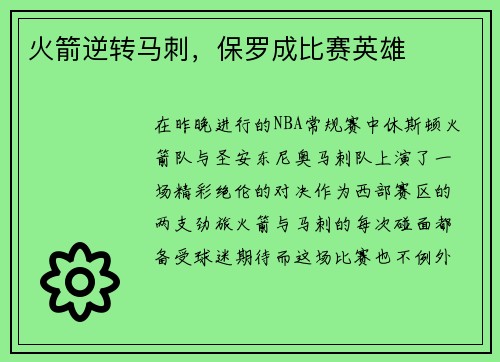 火箭逆转马刺，保罗成比赛英雄

在昨晚进行的NBA常规赛中休斯顿火箭队与圣安东尼奥马刺队上演了一场精彩绝伦的对决作为西部赛区的两支劲旅火箭与马刺的每次碰面都备受球迷期待而这场比赛也不例外